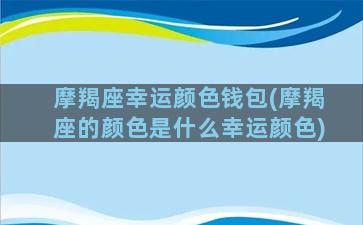 摩羯座幸运颜色钱包(摩羯座的颜色是什么幸运颜色)